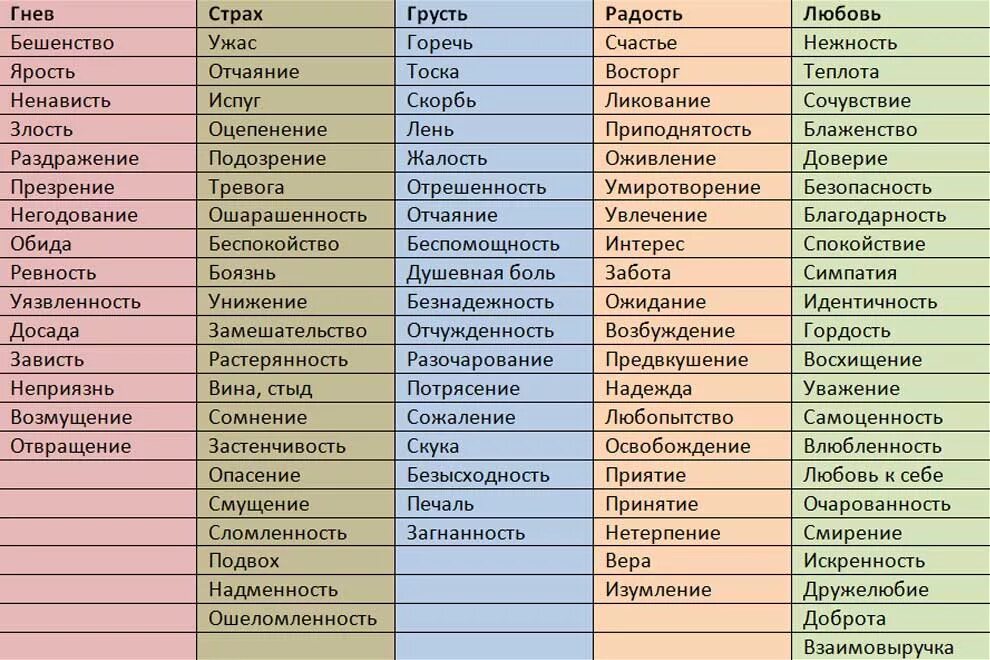 | Гнев | Страх | Грусть | Радость | Любовь |
|---|---|---|---|---|
| Бешенство | Ужас | Горечь | Счастье | Нежность |
| Ярость | Отчаяние | Тоска | Восторг | Теплота |
| Ненависть | Испуг | Скорбь | Ликование | Сочувствие |
| Злость | Оцепенение | Лень | Приподнятость | Блаженство |
| Раздражение | Подозрение | Жалость | Оживление | Доверие |
| Презрение | Тревога | Отрешенность | Умиротворение | Безопасность |
| Негодование | Ошарашенность | Отчаяние | Увлечение | Благодарность |
| Обида | Беспокойство | Беспомощность | Интерес | Спокойствие |
| Ревность | Боязнь | Душевная боль | Забота | Симпатия |
| Уязвленность | Унижение | Безнадежность | Ожидание | Идентичность |
| Досада | Замешательство | Отчужденность | Возбуждение | Гордость |
| Зависть | Растерянность | Разочарование | Предвкушение | Восхищение |
| Неприязнь | Вина, стыд | Потрясение | Надежда | Уважение |
| Возмущение | Сомнение | Сожаление | Любопытство | Самоценность |
| Отвращение | Застенчивость | Скука | Освобождение | Влюбленность |
| | Опасение | Безысходность | Приятие | Любовь к себе |
| | Смущение | Печаль | Принятие | Очарованность |
| | Сломленность | Загнанность | Нетерпение | Смирение |
| | Подвох | | Вера | Искренность |
| | Надменность | | Изумление | Дружелюбие |
| | Ошеломленность | | | Доброта |
| | | | | Взаимовыручка |